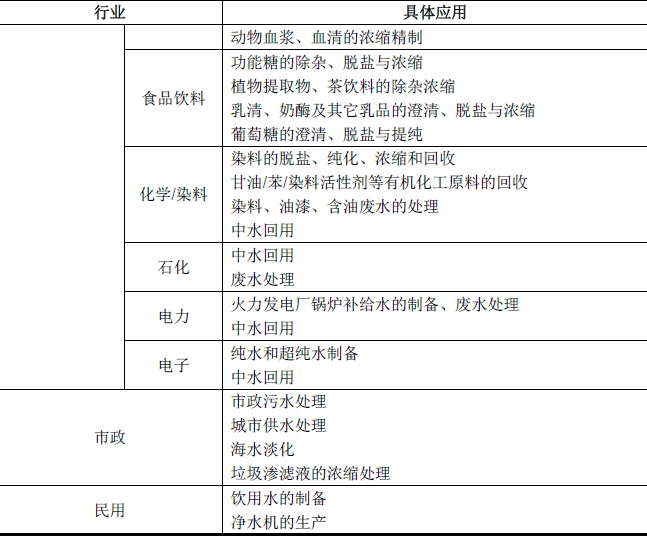 | 行业 | | 具体应用 |
|---|---|---|
| | | 动物血浆、血清的浓缩精制 |
| | 食品饮料 | 功能糖的除杂、脱盐与浓缩<br>植物提取物、茶饮料的除杂浓缩<br>乳清、奶酶及其它乳品的澄清、脱盐与浓缩<br>葡萄糖的澄清、脱盐与提纯 |
| | 化学/染料 | 染料的脱盐、纯化、浓缩和回收<br>甘油/苯/染料活性剂等有机化工原料的回收<br>染料、油漆、含油废水的处理<br>中水回用 |
| | 石化 | 中水回用<br>废水处理 |
| | 电力 | 火力发电厂锅炉补给水的制备、废水处理<br>中水回用 |
| | 电子 | 纯水和超纯水制备<br>中水回用 |
| 市政 | | 市政污水处理<br>城市供水处理<br>海水淡化<br>垃圾渗滤液的浓缩处理 |
| 民用 | | 饮用水的制备<br>净水机的生产 |